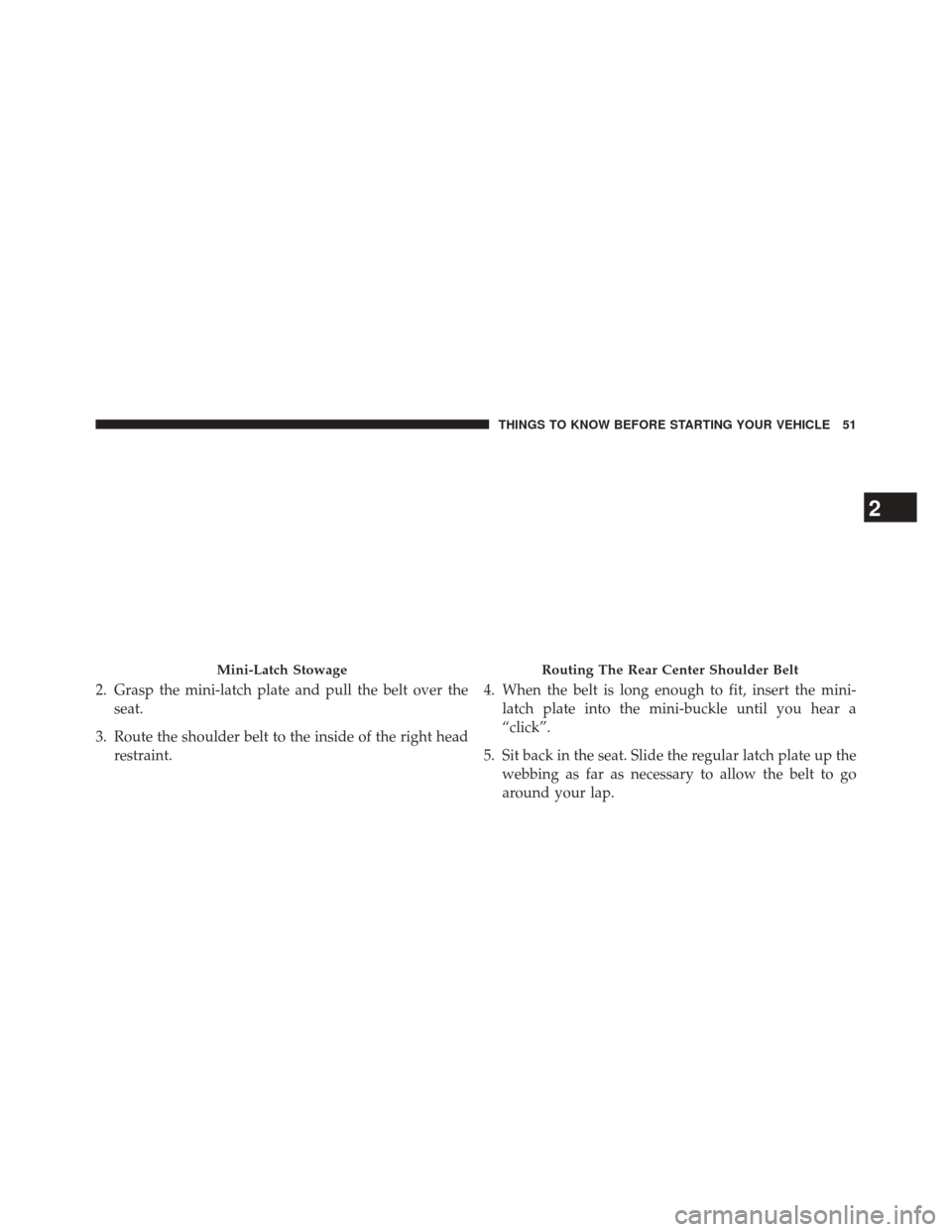 THINGS TO KNOW BEFORE STARTING YOUR VEHICLE 51

2

Mini-Latch Stowage

2. Grasp the mini-latch plate and pull the belt over the seat.

3. Route the shoulder belt to the inside of the right head restraint.

Routing The Rear Center Shoulder Belt

4. When the belt is long enough to fit, insert the mini-latch plate into the mini-buckle until you hear a “click”.

5. Sit back in the seat. Slide the regular latch plate up the webbing as far as necessary to allow the belt to go around your lap.

carmanualsonline.info